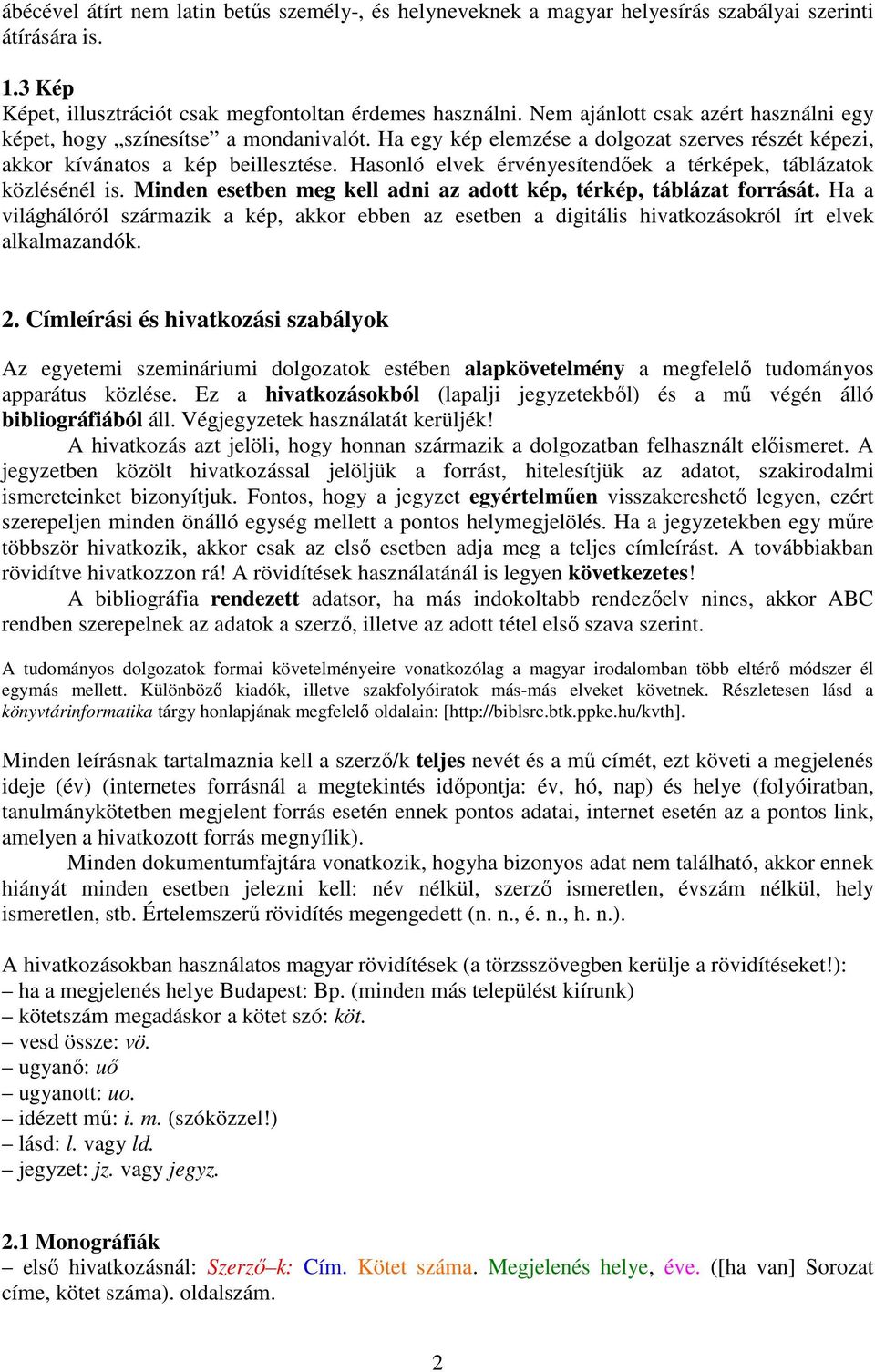 ábécével átírt nem latin betűs személy-, és helyneveknek a magyar helyesírás szabályai szerinti átírására is.

1.3 Kép
Képet, illusztrációt csak megfontoltan érdemes használni. Nem ajánlott csak azért használni egy képet, hogy „színesítse” a mondanivalót. Ha egy kép elemzése a dolgozat szerves részét képezi, akkor kívánatos a kép beillesztése. Hasonló elvek érvényesítendőek a térképek, táblázatok közlésénél is. Minden esetben meg kell adni az adott kép, térkép, táblázat forrását. Ha a világhálóról származik a kép, akkor ebben az esetben a digitális hivatkozásokról írt elvek alkalmazandók.

2. Címleírási és hivatkozási szabályok

Az egyetemi szemináriumi dolgozatok estében alapkövetelmény a megfelelő tudományos apparátus közlése. Ez a hivatkozásokból (lapalji jegyzetekből) és a mű végén álló bibliográfiából áll. Végjegyzetek használatát kerüljék!
A hivatkozás azt jelöli, hogy honnan származik a dolgozatban felhasznált előismeret. A jegyzetben közölt hivatkozással jelöljük a forrást, hitelesítjük az adatot, szakirodalmi ismereteinket bizonyítjuk. Fontos, hogy a jegyzet egyértelműen visszakereshető legyen, ezért szerepeljen minden önálló egység mellett a pontos helymegjelölés. Ha a jegyzetekben egy műre többször hivatkozik, akkor csak az első esetben adja meg a teljes címleírást. A továbbiakban rövidítve hivatkozzon rá! A rövidítések használatánál is legyen következetes!
A bibliográfia rendezett adatsor, ha más indokoltabb rendezőelv nincs, akkor ABC rendben szerepelnek az adatok a szerző, illetve az adott tétel első szava szerint.

A tudományos dolgozatok formai követelményeire vonatkozólag a magyar irodalomban több eltérő módszer él egymás mellett. Különböző kiadók, illetve szakfolyóiratok más-más elveket követnek. Részletesen lásd a könyvtárinformatika tárgy honlapjának megfelelő oldalain: [http://biblsrc.btk.ppke.hu/kvth].

Minden leírásnak tartalmaznia kell a szerző/k teljes nevét és a mű címét, ezt követi a megjelenés ideje (év) (internetes forrásnál a megtekintés időpontja: év, hó, nap) és helye (folyóiratban, tanulmánykötetben megjelent forrás esetén ennek pontos adatai, internet esetén az a pontos link, amelyen a hivatkozott forrás megnyílik).
Minden dokumentumfajtára vonatkozik, hogyha bizonyos adat nem található, akkor ennek hiányát minden esetben jelezni kell: név nélkül, szerző ismeretlen, évszám nélkül, hely ismeretlen, stb. Értelemszerű rövidítés megengedett (n. n., é. n., h. n.).

A hivatkozásokban használatos magyar rövidítések (a törzsszövegben kerülje a rövidítéseket!):
– ha a megjelenés helye Budapest: Bp. (minden más települést kiírunk)
– kötetszám megadáskor a kötet szó: köt.
– vesd össze: vö.
– ugyanő: uő
– ugyanott: uo.
– idézett mű: i. m. (szóközzel!)
– lásd: l. vagy ld.
– jegyzet: jz. vagy jegyz.

2.1 Monográfiák
– első hivatkozásnál: Szerző–k: Cím. Kötet száma. Megjelenés helye, éve. ([ha van] Sorozat címe, kötet száma). oldalszám.

2